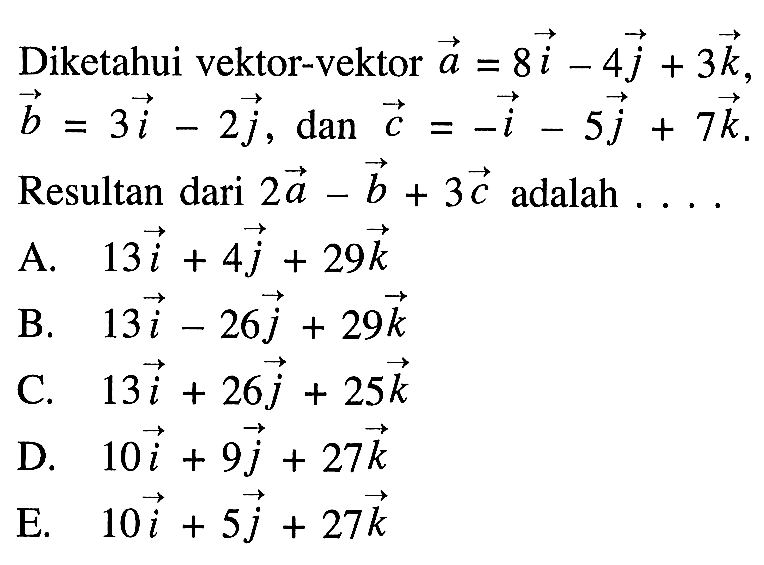 Diketahui vektor-vektor $\vec{a} = 8\vec{i} - 4\vec{j} + 3\vec{k}$, $\vec{b} = 3\vec{i} - 2\vec{j}$, dan $\vec{c} = -\vec{i} - 5\vec{j} + 7\vec{k}$. Resultan dari $2\vec{a} - \vec{b} + 3\vec{c}$ adalah . . . .

A. $13\vec{i} + 4\vec{j} + 29\vec{k}$

B. $13\vec{i} - 26\vec{j} + 29\vec{k}$

C. $13\vec{i} + 26\vec{j} + 25\vec{k}$

D. $10\vec{i} + 9\vec{j} + 27\vec{k}$

E. $10\vec{i} + 5\vec{j} + 27\vec{k}$